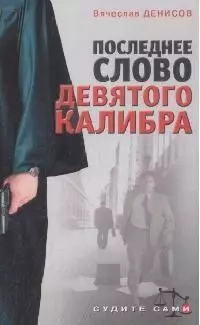 Вячеслав ДЕНИСОВ

ПОСЛЕДНЕЕ СЛОВО ДЕВЯТОГО КАЛИБРА

СУДИТЕ САМИ